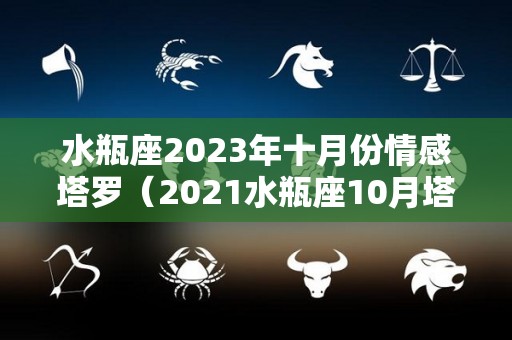 水瓶座2023年十月份情感塔罗（2021水瓶座10月塔